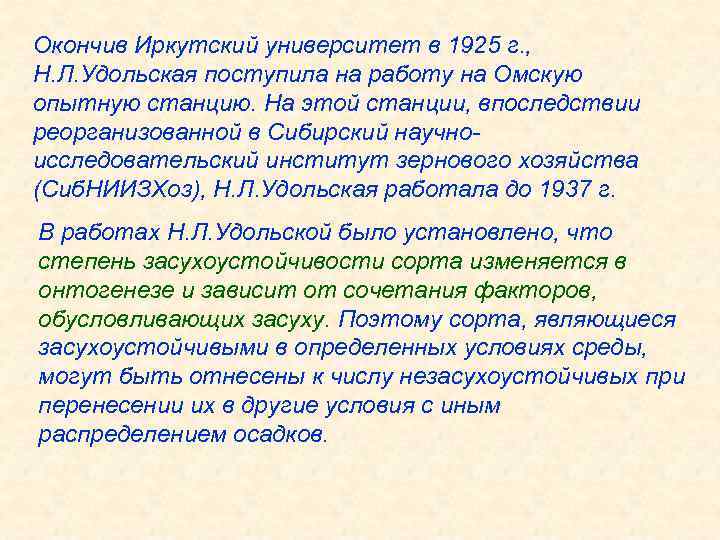 Окончив Иркутский университет в 1925 г., Н.Л.Удольская поступила на работу на Омскую опытную станцию. На этой станции, впоследствии реорганизованной в Сибирский научно-исследовательский институт зернового хозяйства (СибНИИЗХоз), Н.Л.Удольская работала до 1937 г.

В работах Н.Л.Удольской было установлено, что степень засухоустойчивости сорта изменяется в онтогенезе и зависит от сочетания факторов, обусловливающих засуху. Поэтому сорта, являющиеся засухоустойчивыми в определенных условиях среды, могут быть отнесены к числу незасухоустойчивых при перенесении их в другие условия с иным распределением осадков.